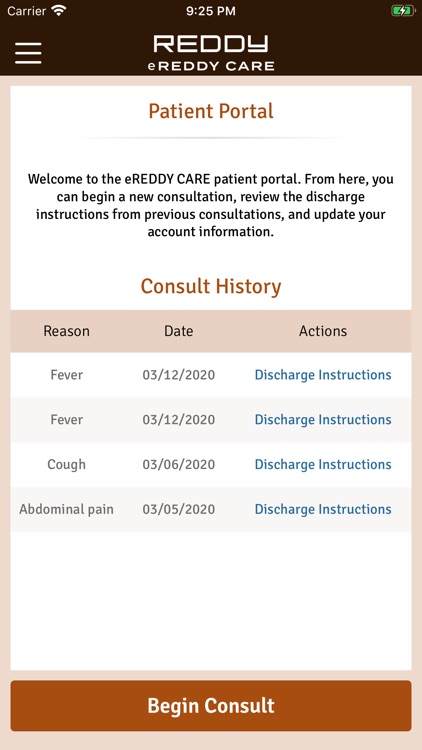 Carrier 9:25 PM

REDDY
eREDDY CARE

Patient Portal

Welcome to the eREDDY CARE patient portal. From here, you can begin a new consultation, review the discharge instructions from previous consultations, and update your account information.

Consult History

| Reason | Date | Actions |
|---|---|---|
| Fever | 03/12/2020 | Discharge Instructions |
| Fever | 03/12/2020 | Discharge Instructions |
| Cough | 03/06/2020 | Discharge Instructions |
| Abdominal pain | 03/05/2020 | Discharge Instructions |

Begin Consult